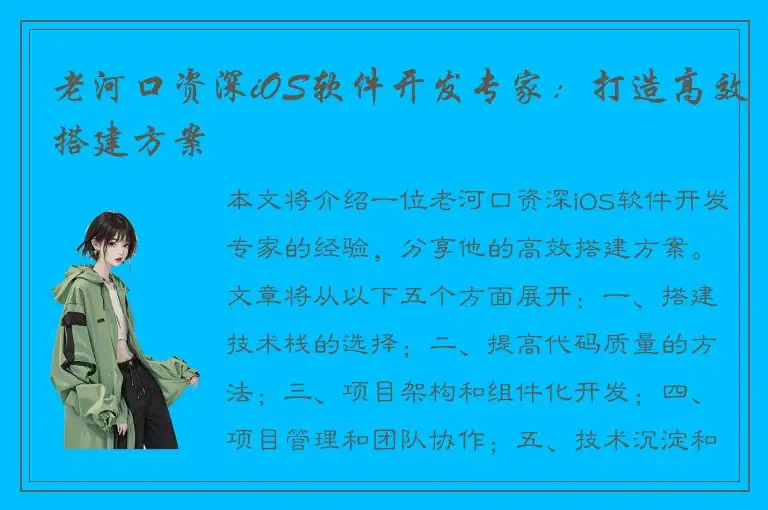 老河口资深iOS软件开发专家：打造高效搭建方案

本文将介绍一位老河口资深iOS软件开发专家的经验，分享他的高效搭建方案。文章将从以下五个方面展开：一、搭建技术栈的选择；二、提高代码质量的方法；三、项目架构和组件化开发；四、项目管理和团队协作；五、技术沉淀和